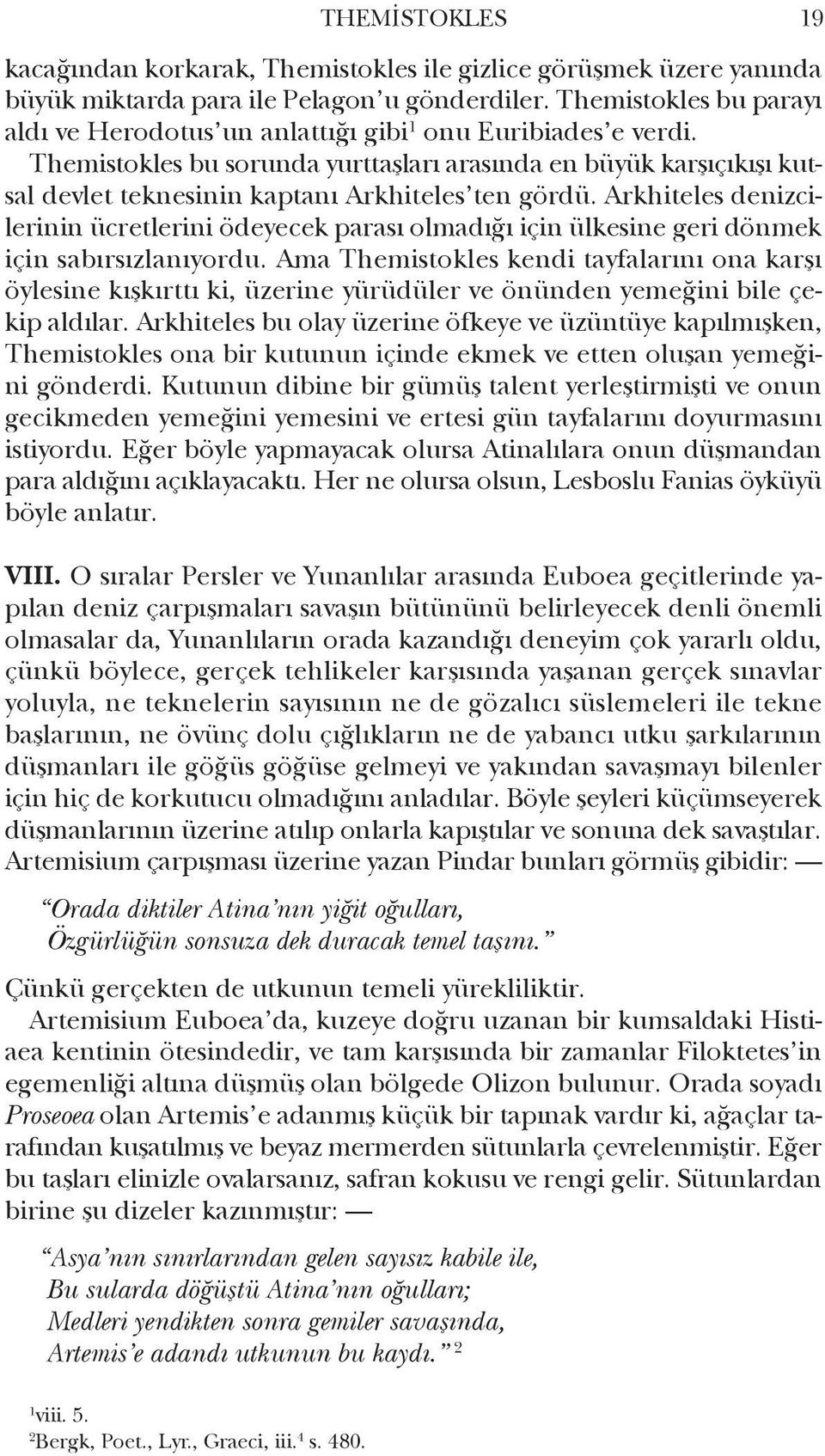 THEMİSTOKLES 19

kacağından korkarak, Themistokles ile gizlice görüşmek üzere yanında büyük miktarda para ile Pelagon'u gönderdiler. Themistokles bu parayı aldı ve Herodotus'un anlattığı gibi$^1$ onu Euribiades'e verdi. Themistokles bu sorunda yurttaşları arasında en büyük karşıçıkışı kutsal devlet teknesinin kaptanı Arkhiteles'ten gördü. Arkhiteles denizcilerinin ücretlerini ödeyecek parası olmadığı için ülkesine geri dönmek için sabırsızlanıyordu. Ama Themistokles kendi tayfalarını ona karşı öylesine kışkırttı ki, üzerine yürüdüler ve önünden yemeğini bile çekip aldılar. Arkhiteles bu olay üzerine öfkeye ve üzüntüye kapılmışken, Themistokles ona bir kutunun içinde ekmek ve etten oluşan yemeğini gönderdi. Kutunun dibine bir gümüş talent yerleştirmişti ve onun gecikmeden yemeğini yemesini ve ertesi gün tayfalarını doyurmasını istiyordu. Eğer böyle yapmayacak olursa Atinalılara onun düşmandan para aldığını açıklayacaktı. Her ne olursa olsun, Lesboslu Fanias öyküyü böyle anlatır.

VIII. O sıralar Persler ve Yunanlılar arasında Euboea geçitlerinde yapılan deniz çarpışmaları savaşın bütününü belirleyecek denli önemli olmasalar da, Yunanlıların orada kazandığı deneyim çok yararlı oldu, çünkü böylece, gerçek tehlikeler karşısında yaşanan gerçek sınavlar yoluyla, ne teknelerin sayısının ne de gözalıcı süslemeleri ile tekne başlarının, ne övünç dolu çığlıkların ne de yabancı utku şarkılarının düşmanları ile göğüs göğüse gelmeyi ve yakından savaşmayı bilenler için hiç de korkutucu olmadığını anladılar. Böyle şeyleri küçümseyerek düşmanlarının üzerine atılıp onlarla kapıştılar ve sonuna dek savaştılar. Artemisium çarpışması üzerine yazan Pindar bunları görmüş gibidir: —

"Orada diktiler Atina'nın yiğit oğulları,
Özgürlüğün sonsuza dek duracak temel taşını."

Çünkü gerçekten de utkunun temeli yürekliliktir.

Artemisium Euboea'da, kuzeye doğru uzanan bir kumsaldaki Histiaea kentinin ötesindedir, ve tam karşısında bir zamanlar Filoktetes'in egemenliği altına düşmüş olan bölgede Olizon bulunur. Orada soyadı Proseoea olan Artemis'e adanmış küçük bir tapınak vardır ki, ağaçlar tarafından kuşatılmış ve beyaz mermerden sütunlarla çevrelenmiştir. Eğer bu taşları elinizle ovalarsanız, safran kokusu ve rengi gelir. Sütunlardan birine şu dizeler kazınmıştır: —

"Asya'nın sınırlarından gelen sayısız kabile ile,
Bu sularda döğüştü Atina'nın oğulları;
Medleri yendikten sonra gemiler savaşında,
Artemis'e adandı utkunun bu kaydı." $^2$

$^1$viii. 5.
$^2$Bergk, Poet., Lyr., Graeci, iii.$^4$ s. 480.